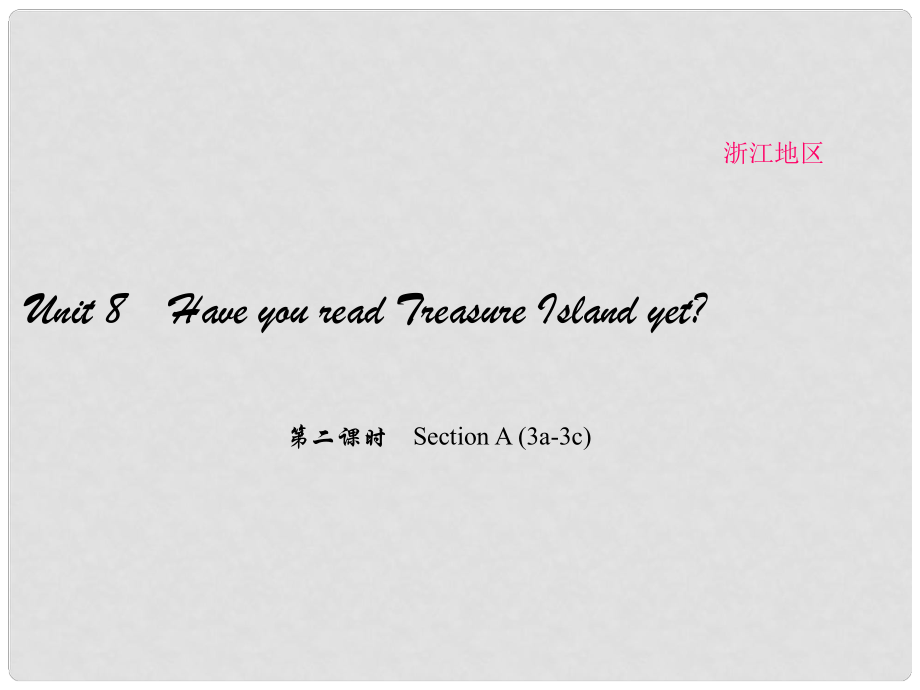 浙江地区

Unit 8 Have you read Treasure Island yet?

第二课时 Section A (3a-3c)